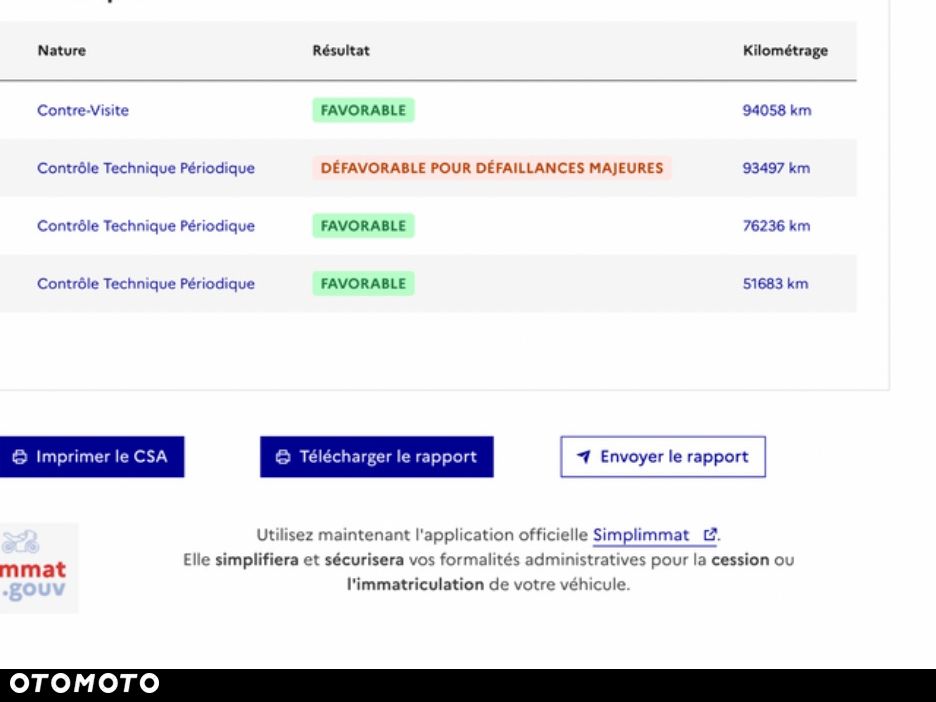 | Nature | Résultat | Kilométrage |
|---|---|---|
| Contre-Visite | FAVORABLE | 94058 km |
| Contrôle Technique Périodique | DÉFAVORABLE POUR DÉFAILLANCES MAJEURES | 93497 km |
| Contrôle Technique Périodique | FAVORABLE | 76236 km |
| Contrôle Technique Périodique | FAVORABLE | 51683 km |

Imprimer le CSA

Télécharger le rapport

Envoyer le rapport

mmat .gouv

Utilisez maintenant l'application officielle Simplimmat.
Elle simplifiera et sécurisera vos formalités administratives pour la cession ou l'immatriculation de votre véhicule.

OTOMOTO